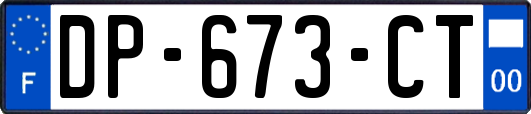 F
DP-673-CT
00